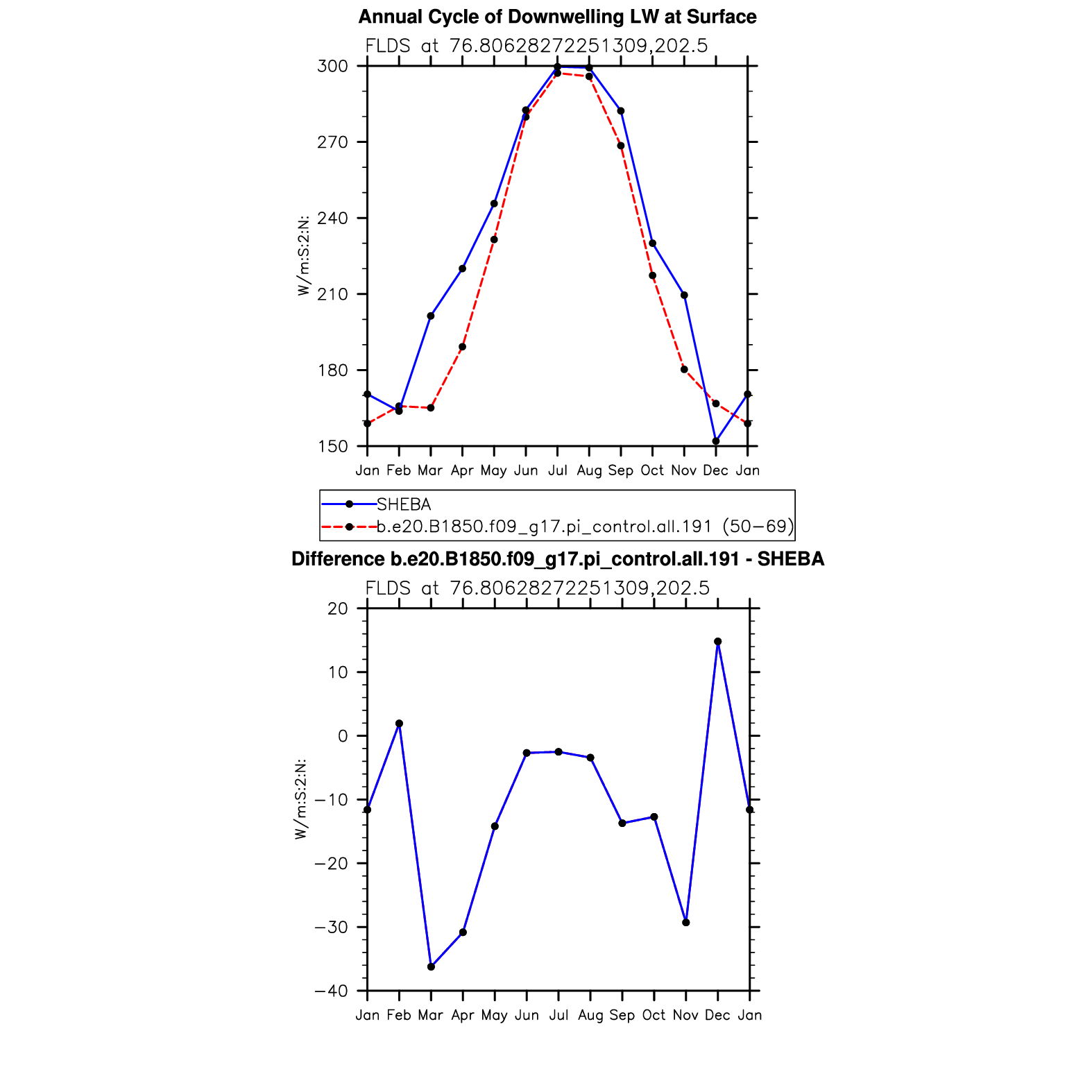 Annual Cycle of Downwelling LW at Surface

FLDS at 76.80628272251309,202.5

W/m:S:2:N:

300
270
240
210
180
150

Jan Feb Mar Apr May Jun Jul Aug Sep Oct Nov Dec Jan

SHEBA
b.e20.B1850.f09_g17.pi_control.all.191 (50−69)

Difference b.e20.B1850.f09_g17.pi_control.all.191 - SHEBA

FLDS at 76.80628272251309,202.5

W/m:S:2:N:

20
10
0
−10
−20
−30
−40

Jan Feb Mar Apr May Jun Jul Aug Sep Oct Nov Dec Jan